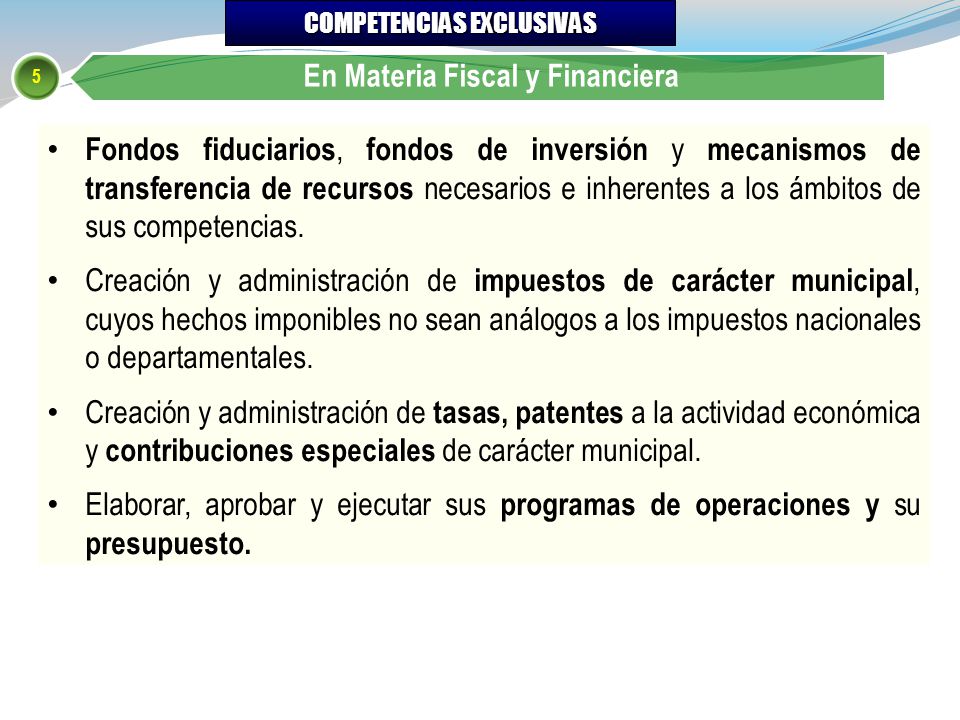 COMPETENCIAS EXCLUSIVAS

5

En Materia Fiscal y Financiera

• Fondos fiduciarios, fondos de inversión y mecanismos de transferencia de recursos necesarios e inherentes a los ámbitos de sus competencias.

• Creación y administración de impuestos de carácter municipal, cuyos hechos imponibles no sean análogos a los impuestos nacionales o departamentales.

• Creación y administración de tasas, patentes a la actividad económica y contribuciones especiales de carácter municipal.

• Elaborar, aprobar y ejecutar sus programas de operaciones y su presupuesto.